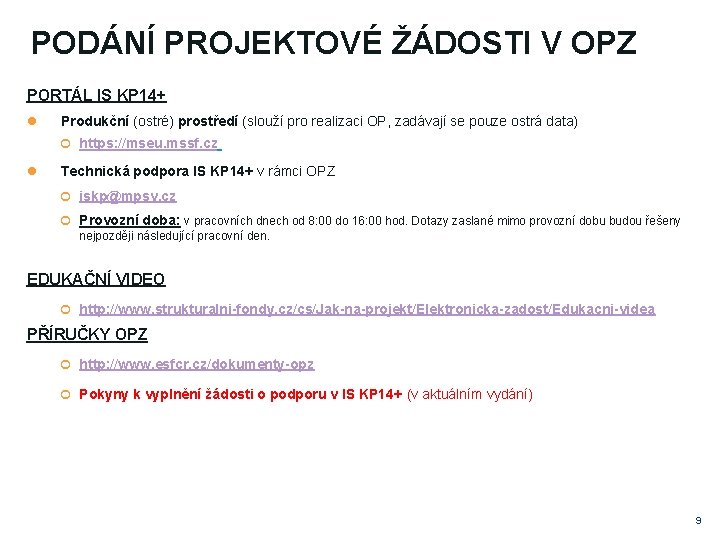 PODÁNÍ PROJEKTOVÉ ŽÁDOSTI V OPZ

PORTÁL IS KP14+

Produkční (ostré) prostředí (slouží pro realizaci OP, zadávají se pouze ostrá data)

https://mseu.mssf.cz

Technická podpora IS KP14+ v rámci OPZ

iskp@mpsv.cz

Provozní doba: v pracovních dnech od 8:00 do 16:00 hod. Dotazy zaslané mimo provozní dobu budou řešeny nejpozději následující pracovní den.

EDUKAČNÍ VIDEO

http://www.strukturalni-fondy.cz/cs/Jak-na-projekt/Elektronicka-zadost/Edukacni-videa

PŘÍRUČKY OPZ

http://www.esfcr.cz/dokumenty-opz

Pokyny k vyplnění žádosti o podporu v IS KP14+ (v aktuálním vydání)

9